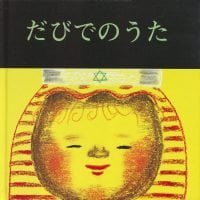 だびでのうた